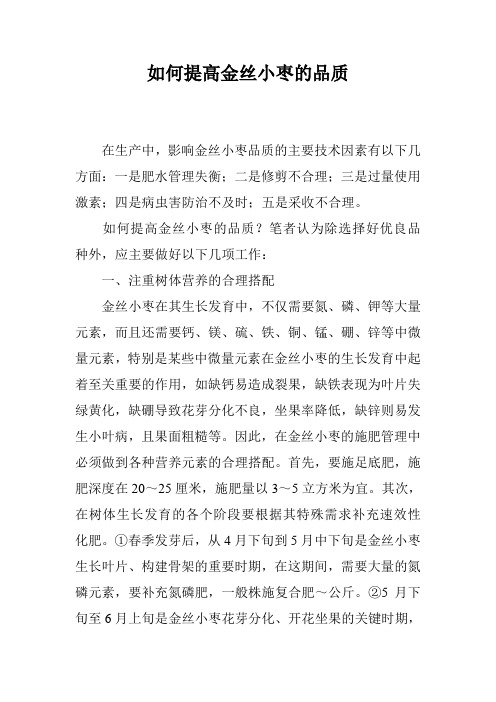 如何提高金丝小枣的品质

在生产中，影响金丝小枣品质的主要技术因素有以下几方面：一是肥水管理失衡；二是修剪不合理；三是过量使用激素；四是病虫害防治不及时；五是采收不合理。

如何提高金丝小枣的品质？笔者认为除选择好优良品种外，应主要做好以下几项工作：

一、注重树体营养的合理搭配

金丝小枣在其生长发育中，不仅需要氮、磷、钾等大量元素，而且还需要钙、镁、硫、铁、铜、锰、硼、锌等中微量元素，特别是某些中微量元素在金丝小枣的生长发育中起着至关重要的作用，如缺钙易造成裂果，缺铁表现为叶片失绿黄化，缺硼导致花芽分化不良，坐果率降低，缺锌则易发生小叶病，且果面粗糙等。因此，在金丝小枣的施肥管理中必须做到各种营养元素的合理搭配。首先，要施足底肥，施肥深度在20～25厘米，施肥量以3～5立方米为宜。其次，在树体生长发育的各个阶段要根据其特殊需求补充速效性化肥。①春季发芽后，从4月下旬到5月中下旬是金丝小枣生长叶片、构建骨架的重要时期，在这期间，需要大量的氮磷元素，要补充氮磷肥，一般株施复合肥～公斤。②5月下旬至6月上旬是金丝小枣花芽分化、开花坐果的关键时期，